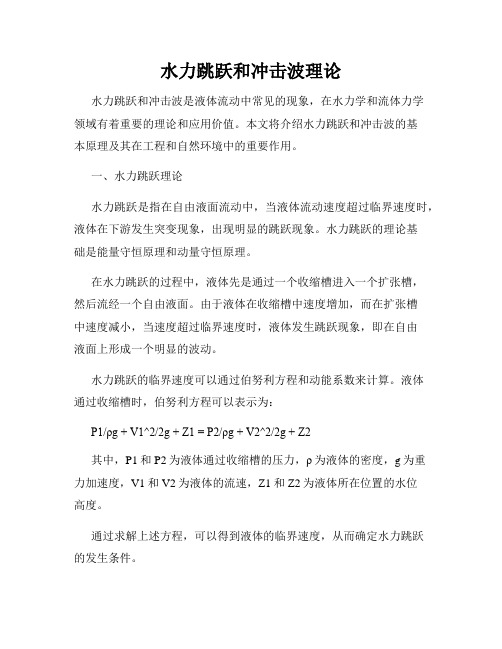 水力跳跃和冲击波理论

水力跳跃和冲击波是液体流动中常见的现象，在水力学和流体力学领域有着重要的理论和应用价值。本文将介绍水力跳跃和冲击波的基本原理及其在工程和自然环境中的重要作用。

一、水力跳跃理论

水力跳跃是指在自由液面流动中，当液体流动速度超过临界速度时，液体在下游发生突变现象，出现明显的跳跃现象。水力跳跃的理论基础是能量守恒原理和动量守恒原理。

在水力跳跃的过程中，液体先是通过一个收缩槽进入一个扩张槽，然后流经一个自由液面。由于液体在收缩槽中速度增加，而在扩张槽中速度减小，当速度超过临界速度时，液体发生跳跃现象，即在自由液面上形成一个明显的波动。

水力跳跃的临界速度可以通过伯努利方程和动能系数来计算。液体通过收缩槽时，伯努利方程可以表示为：

P1/ρg + V1^2/2g + Z1 = P2/ρg + V2^2/2g + Z2

其中，P1 和 P2 为液体通过收缩槽的压力，ρ 为液体的密度，g 为重力加速度，V1 和 V2 为液体的流速，Z1 和 Z2 为液体所在位置的水位高度。

通过求解上述方程，可以得到液体的临界速度，从而确定水力跳跃的发生条件。